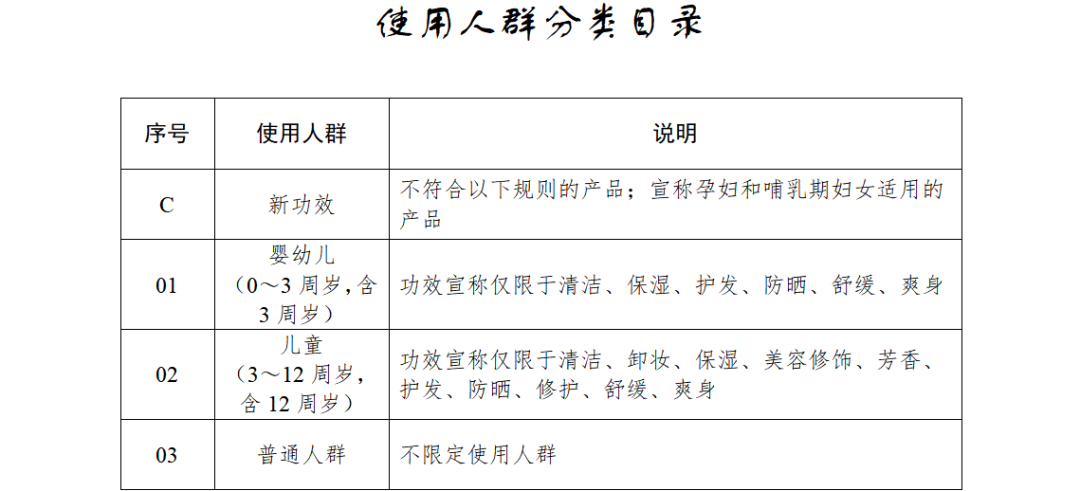 使用人群分类目录

| 序号 | 使用人群 | 说明 |
|---|---|---|
| C | 新功效 | 不符合以下规则的产品；宣称孕妇和哺乳期妇女适用的产品 |
| 01 | 婴幼儿（0～3 周岁，含 3 周岁） | 功效宣称仅限于清洁、保湿、护发、防晒、舒缓、爽身 |
| 02 | 儿童（3～12 周岁，含 12 周岁） | 功效宣称仅限于清洁、卸妆、保湿、美容修饰、芳香、护发、防晒、修护、舒缓、爽身 |
| 03 | 普通人群 | 不限定使用人群 |